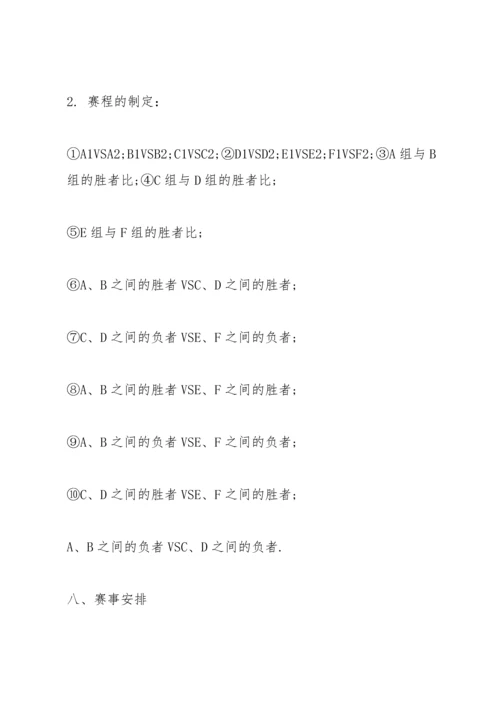 2. 赛程的制定：

①A1VSA2;B1VSB2;C1VSC2;②D1VSD2;E1VSE2;F1VSF2;③A 组与 B 组的胜者比;④C 组与 D 组的胜者比;

⑤E 组与 F 组的胜者比;

⑥A、B 之间的胜者 VSC、D 之间的胜者;

⑦C、D 之间的负者 VSE、F 之间的负者;

⑧A、B 之间的胜者 VSE、F 之间的胜者;

⑨A、B 之间的负者 VSE、F 之间的负者;

⑩C、D 之间的胜者 VSE、F 之间的胜者;

A、B 之间的负者 VSC、D 之间的负者.

八、赛事安排